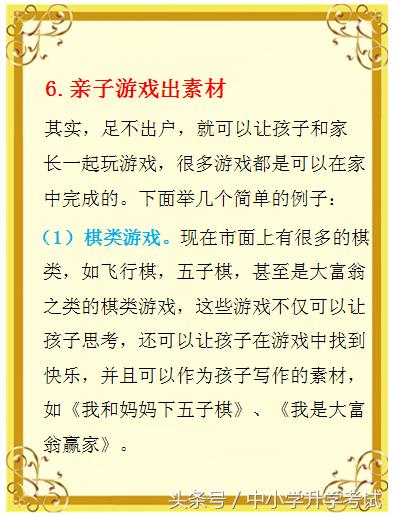 6. 亲子游戏出素材

其实，足不出户，就可以让孩子和家长一起玩游戏，很多游戏都是可以在家中完成的。下面举几个简单的例子：

（1）棋类游戏。现在市面上有很多的棋类，如飞行棋，五子棋，甚至是大富翁之类的棋类游戏，这些游戏不仅可以让孩子思考，还可以让孩子在游戏中找到快乐，并且可以作为孩子写作的素材，如《我和妈妈下五子棋》、《我是大富翁赢家》。

头条号 / 中小学升学考试